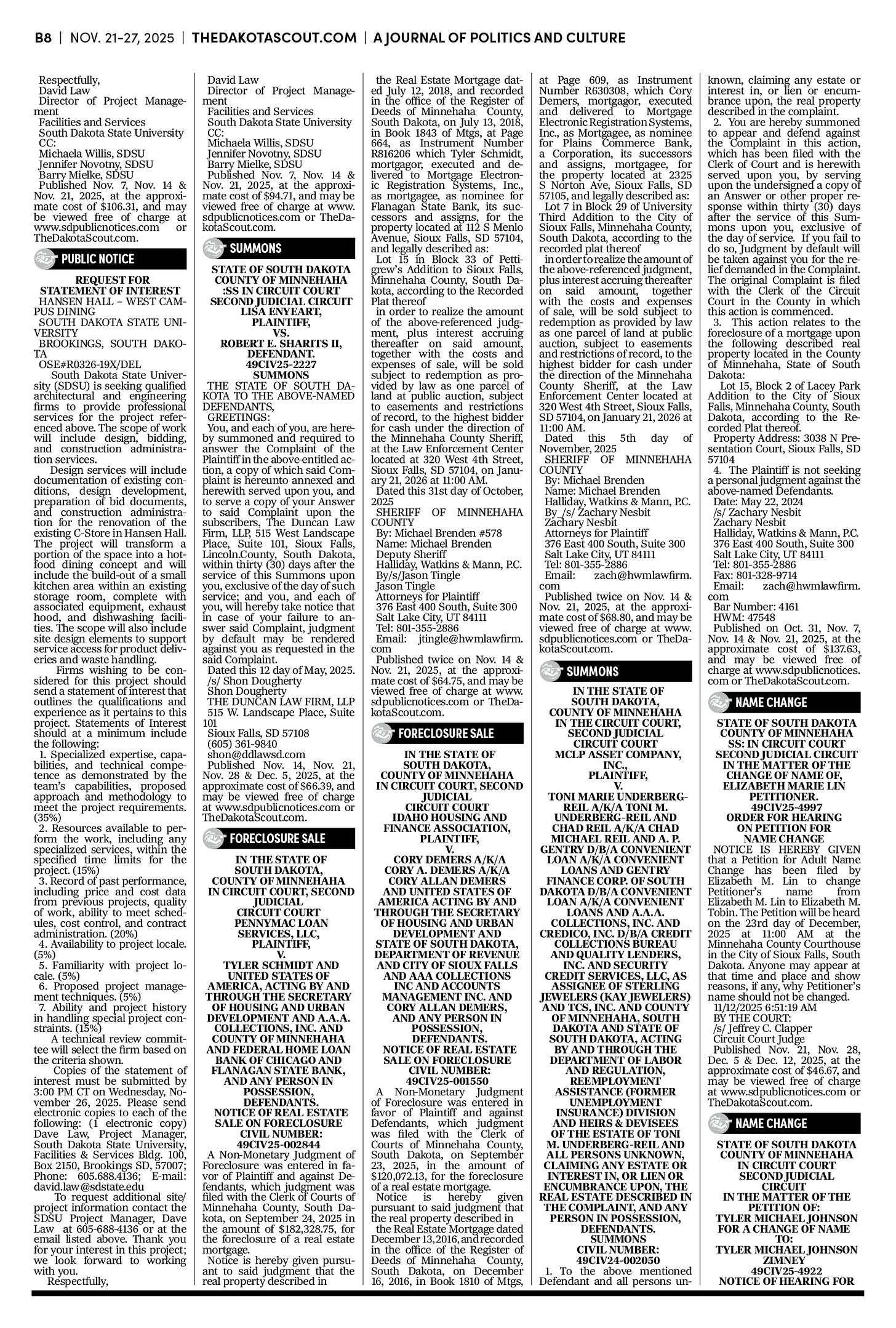 B8 | NOV. 21-27, 2025 | THEDAKOTASCOUT.COM | A JOURNAL OF POLITICS AND CULTURE

Respectfully,
David Law
Director of Project Management
Facilities and Services
South Dakota State University
CC:
Michaela Willis, SDSU
Jennifer Novotny, SDSU
Barry Mielke, SDSU
Published Nov. 7, Nov. 14 & Nov. 21, 2025, at the approximate cost of $106.31, and may be viewed free of charge at www.sdpublicnotices.com or TheDakotaScout.com.

PUBLIC NOTICE

REQUEST FOR STATEMENT OF INTEREST
HANSEN HALL – WEST CAMPUS DINING
SOUTH DAKOTA STATE UNIVERSITY
BROOKINGS, SOUTH DAKOTA
OSE#R0326-19X/DEL

South Dakota State University (SDSU) is seeking qualified architectural and engineering firms to provide professional services for the project referenced above. The scope of work will include design, bidding, and construction administration services.

Design services will include documentation of existing conditions, design development, preparation of bid documents, and construction administration for the renovation of the existing C-Store in Hansen Hall. The project will transform a portion of the space into a hot-food dining concept and will include the build-out of a small kitchen area within an existing storage room, complete with associated equipment, exhaust hood, and dishwashing facilities. The scope will also include site design elements to support service access for product deliveries and waste handling.

Firms wishing to be considered for this project should send a statement of interest that outlines the qualifications and experience as it pertains to this project. Statements of Interest should at a minimum include the following:
1. Specialized expertise, capabilities, and technical competence as demonstrated by the team's capabilities, proposed approach and methodology to meet the project requirements. (35%)
2. Resources available to perform the work, including any specialized services, within the specified time limits for the project. (15%)
3. Record of past performance, including price and cost data from previous projects, quality of work, ability to meet schedules, cost control, and contract administration. (20%)
4. Availability to project locale. (5%)
5. Familiarity with project locale. (5%)
6. Proposed project management techniques. (5%)
7. Ability and project history in handling special project constraints. (15%)

A technical review committee will select the firm based on the criteria shown.

Copies of the statement of interest must be submitted by 3:00 PM CT on Wednesday, November 26, 2025. Please send electronic copies to each of the following: (1 electronic copy) Dave Law, Project Manager, South Dakota State University, Facilities & Services Bldg. 100, Box 2150, Brookings SD, 57007; Phone: 605.688.4136; E-mail: david.law@sdstate.edu

To request additional site/project information contact the SDSU Project Manager, Dave Law at 605-688-4136 or at the email listed above. Thank you for your interest in this project; we look forward to working with you.
Respectfully,
David Law
Director of Project Management
Facilities and Services
South Dakota State University
CC:
Michaela Willis, SDSU
Jennifer Novotny, SDSU
Barry Mielke, SDSU
Published Nov. 7, Nov. 14 & Nov. 21, 2025, at the approximate cost of $94.71, and may be viewed free of charge at www.sdpublicnotices.com or TheDakotaScout.com.

SUMMONS

STATE OF SOUTH DAKOTA
COUNTY OF MINNEHAHA
:SS IN CIRCUIT COURT
SECOND JUDICIAL CIRCUIT
LISA ENYEART, PLAINTIFF,
VS.
ROBERT E. SHARITS II, DEFENDANT.
49CIV25-2227
SUMMONS
THE STATE OF SOUTH DAKOTA TO THE ABOVE-NAMED DEFENDANTS,
GREETINGS:
You, and each of you, are hereby summoned and required to answer the Complaint of the Plaintiff in the above-entitled action, a copy of which said Complaint is hereunto annexed and herewith served upon you, and to serve a copy of your Answer to said Complaint upon the subscribers, The Duncan Law Firm, LLP, 515 West Landscape Place, Suite 101, Sioux Falls, Lincoln.County, South Dakota, within thirty (30) days after the service of this Summons upon you, exclusive of the day of such service; and you, and each of you, will hereby take notice that in case of your failure to answer said Complaint, judgment by default may be rendered against you as requested in the said Complaint.
Dated this 12 day of May, 2025.
/s/ Shon Dougherty
Shon Dougherty
THE DUNCAN LAW FIRM, LLP
515 W. Landscape Place, Suite 101
Sioux Falls, SD 57108
(605) 361-9840
shon@ddlawsd.com
Published Nov. 14, Nov. 21, Nov. 28 & Dec. 5, 2025, at the approximate cost of $66.39, and may be viewed free of charge at www.sdpublicnotices.com or TheDakotaScout.com.

FORECLOSURE SALE

IN THE STATE OF SOUTH DAKOTA, COUNTY OF MINNEHAHA IN CIRCUIT COURT, SECOND JUDICIAL CIRCUIT COURT
PENNYMAC LOAN SERVICES, LLC, PLAINTIFF,
V.
TYLER SCHMIDT AND UNITED STATES OF AMERICA, ACTING BY AND THROUGH THE SECRETARY OF HOUSING AND URBAN DEVELOPMENT AND A.A.A. COLLECTIONS, INC. AND COUNTY OF MINNEHAHA AND FEDERAL HOME LOAN BANK OF CHICAGO AND FLANAGAN STATE BANK, AND ANY PERSON IN POSSESSION, DEFENDANTS.
NOTICE OF REAL ESTATE SALE ON FORECLOSURE
CIVIL NUMBER: 49CIV25-002844
A Non-Monetary Judgment of Foreclosure was entered in favor of Plaintiff and against Defendants, which judgment was filed with the Clerk of Courts of Minnehaha County, South Dakota, on September 24, 2025 in the amount of $182,328.75, for the foreclosure of a real estate mortgage.
Notice is hereby given pursuant to said judgment that the real property described in the Real Estate Mortgage dated July 12, 2018, and recorded in the office of the Register of Deeds of Minnehaha County, South Dakota, on July 13, 2018, in Book 1843 of Mtgs, at Page 664, as Instrument Number R816206 which Tyler Schmidt, mortgagor, executed and delivered to Mortgage Electronic Registration Systems, Inc., as mortgagee, as nominee for Flanagan State Bank, its successors and assigns, for the property located at 112 S Menlo Avenue, Sioux Falls, SD 57104, and legally described as:
Lot 15 in Block 33 of Pettigrew's Addition to Sioux Falls, Minnehaha County, South Dakota, according to the Recorded Plat thereof
in order to realize the amount of the above-referenced judgment, plus interest accruing thereafter on said amount, together with the costs and expenses of sale, will be sold subject to redemption as provided by law as one parcel of land at public auction, subject to easements and restrictions of record, to the highest bidder for cash under the direction of the Minnehaha County Sheriff, at the Law Enforcement Center located at 320 West 4th Street, Sioux Falls, SD 57104, on January 21, 2026 at 11:00 AM.
Dated this 31st day of October, 2025
SHERIFF OF MINNEHAHA COUNTY
By: Michael Brenden #578
Name: Michael Brenden
Deputy Sheriff
Halliday, Watkins & Mann, P.C.
By/s/Jason Tingle
Jason Tingle
Attorneys for Plaintiff
376 East 400 South, Suite 300
Salt Lake City, UT 84111
Tel: 801-355-2886
Email: jtingle@hwmlawfirm.com
Published twice on Nov. 14 & Nov. 21, 2025, at the approximate cost of $64.75, and may be viewed free of charge at www.sdpublicnotices.com or TheDakotaScout.com.

FORECLOSURE SALE

IN THE STATE OF SOUTH DAKOTA, COUNTY OF MINNEHAHA IN CIRCUIT COURT, SECOND JUDICIAL CIRCUIT COURT
IDAHO HOUSING AND FINANCE ASSOCIATION, PLAINTIFF,
V.
CORY DEMERS A/K/A CORY A. DEMERS A/K/A CORY ALLAN DEMERS AND UNITED STATES OF AMERICA ACTING BY AND THROUGH THE SECRETARY OF HOUSING AND URBAN DEVELOPMENT AND STATE OF SOUTH DAKOTA, DEPARTMENT OF REVENUE AND CITY OF SIOUX FALLS AND AAA COLLECTIONS INC AND ACCOUNTS MANAGEMENT INC. AND CORY ALLAN DEMERS, AND ANY PERSON IN POSSESSION, DEFENDANTS.
NOTICE OF REAL ESTATE SALE ON FORECLOSURE
CIVIL NUMBER: 49CIV25-001550
A Non-Monetary Judgment of Foreclosure was entered in favor of Plaintiff and against Defendants, which judgment was filed with the Clerk of Courts of Minnehaha County, South Dakota, on September 23, 2025, in the amount of $120,072.13, for the foreclosure of a real estate mortgage.
Notice is hereby given pursuant to said judgment that the real property described in the Real Estate Mortgage dated December 13, 2016, and recorded in the office of the Register of Deeds of Minnehaha County, South Dakota, on December 16, 2016, in Book 1810 of Mtgs, at Page 609, as Instrument Number R630308, which Cory Demers, mortgagor, executed and delivered to Mortgage Electronic Registration Systems, Inc., as Mortgagee, as nominee for Plains Commerce Bank, a Corporation, its successors and assigns, mortgagee, for the property located at 2325 S Norton Ave, Sioux Falls, SD 57105, and legally described as:
Lot 7 in Block 29 of University Third Addition to the City of Sioux Falls, Minnehaha County, South Dakota, according to the recorded plat thereof
in order to realize the amount of the above-referenced judgment, plus interest accruing thereafter on said amount, together with the costs and expenses of sale, will be sold subject to redemption as provided by law as one parcel of land at public auction, subject to easements and restrictions of record, to the highest bidder for cash under the direction of the Minnehaha County Sheriff, at the Law Enforcement Center located at 320 West 4th Street, Sioux Falls, SD 57104, on January 21, 2026 at 11:00 AM.
Dated this 5th day of November, 2025
SHERIFF OF MINNEHAHA COUNTY
By: Michael Brenden
Name: Michael Brenden
Halliday, Watkins & Mann, P.C.
By_/s/ Zachary Nesbit
Zachary Nesbit
Attorneys for Plaintiff
376 East 400 South, Suite 300
Salt Lake City, UT 84111
Tel: 801-355-2886
Email: zach@hwmlawfirm.com
Published twice on Nov. 14 & Nov. 21, 2025, at the approximate cost of $68.80, and may be viewed free of charge at www.sdpublicnotices.com or TheDakotaScout.com.

SUMMONS

IN THE STATE OF SOUTH DAKOTA, COUNTY OF MINNEHAHA IN THE CIRCUIT COURT, SECOND JUDICIAL CIRCUIT COURT
MCLP ASSET COMPANY, INC., PLAINTIFF,
V.
TONI MARIE UNDERBERG-REIL A/K/A TONI M. UNDERBERG-REIL AND CHAD REIL A/K/A CHAD MICHAEL REIL AND A. P. GENTRY D/B/A CONVENIENT LOAN A/K/A CONVENIENT LOANS AND GENTRY FINANCE CORP. OF SOUTH DAKOTA D/B/A CONVENIENT LOAN A/K/A CONVENIENT LOANS AND A.A.A. COLLECTIONS, INC. AND CREDICO, INC. D/B/A CREDIT COLLECTIONS BUREAU AND QUALITY LENDERS, INC. AND SECURITY CREDIT SERVICES, LLC, AS ASSIGNEE OF STERLING JEWELERS (KAY JEWELERS) AND TCS, INC. AND COUNTY OF MINNEHAHA, SOUTH DAKOTA AND STATE OF SOUTH DAKOTA, ACTING BY AND THROUGH THE DEPARTMENT OF LABOR AND REGULATION, REEMPLOYMENT ASSISTANCE (FORMER UNEMPLOYMENT INSURANCE) DIVISION AND HEIRS & DEVISEES OF THE ESTATE OF TONI M. UNDERBERG-REIL AND ALL PERSONS UNKNOWN, CLAIMING ANY ESTATE OR INTEREST IN, OR LIEN OR ENCUMBRANCE UPON, THE REAL ESTATE DESCRIBED IN THE COMPLAINT, AND ANY PERSON IN POSSESSION, DEFENDANTS.
SUMMONS
CIVIL NUMBER: 49CIV24-002050
1. To the above mentioned Defendant and all persons unknown, claiming any estate or interest in, or lien or encumbrance upon, the real property described in the complaint.
2. You are hereby summoned to appear and defend against the Complaint in this action, which has been filed with the Clerk of Court and is herewith served upon you, by serving upon the undersigned a copy of an Answer or other proper response within thirty (30) days after the service of this Summons upon you, exclusive of the day of service. If you fail to do so, Judgment by default will be taken against you for the relief demanded in the Complaint. The original Complaint is filed with the Clerk of the Circuit Court in the County in which this action is commenced.
3. This action relates to the foreclosure of a mortgage upon the following described real property located in the County of Minnehaha, State of South Dakota:
Lot 15, Block 2 of Lacey Park Addition to the City of Sioux Falls, Minnehaha County, South Dakota, according to the Recorded Plat thereof.
Property Address: 3038 N Presentation Court, Sioux Falls, SD 57104
4. The Plaintiff is not seeking a personal judgment against the above-named Defendants.
Date: May 22, 2024
/s/ Zachary Nesbit
Zachary Nesbit
Halliday, Watkins & Mann, P.C.
376 East 400 South, Suite 300
Salt Lake City, UT 84111
Tel: 801-355-2886
Fax: 801-328-9714
Email: zach@hwmlawfirm.com
Bar Number: 4161
HWM: 47548
Published on Oct. 31, Nov. 7, Nov. 14 & Nov. 21, 2025, at the approximate cost of $137.63, and may be viewed free of charge at www.sdpublicnotices.com or TheDakotaScout.com.

NAME CHANGE

STATE OF SOUTH DAKOTA
COUNTY OF MINNEHAHA
SS: IN CIRCUIT COURT
SECOND JUDICIAL CIRCUIT
IN THE MATTER OF THE CHANGE OF NAME OF, ELIZABETH MARIE LIN PETITIONER.
49CIV25-4997
ORDER FOR HEARING ON PETITION FOR NAME CHANGE
NOTICE IS HEREBY GIVEN that a Petition for Adult Name Change has been filed by Elizabeth M. Lin to change Petitioner's name from Elizabeth M. Lin to Elizabeth M. Tobin. The Petition will be heard on the 23rd day of December, 2025 at 11:00 AM at the Minnehaha County Courthouse in the City of Sioux Falls, South Dakota. Anyone may appear at that time and place and show reasons, if any, why Petitioner's name should not be changed.
11/12/2025 6:51:19 AM
BY THE COURT:
/s/ Jeffrey C. Clapper
Circuit Court Judge
Published Nov. 21, Nov. 28, Dec. 5 & Dec. 12, 2025, at the approximate cost of $46.67, and may be viewed free of charge at www.sdpublicnotices.com or TheDakotaScout.com.

NAME CHANGE

STATE OF SOUTH DAKOTA
COUNTY OF MINNEHAHA
IN CIRCUIT COURT
SECOND JUDICIAL CIRCUIT
IN THE MATTER OF THE PETITION OF:
TYLER MICHAEL JOHNSON FOR A CHANGE OF NAME TO:
TYLER MICHAEL JOHNSON ZIMNEY
49CIV25-4922
NOTICE OF HEARING FOR